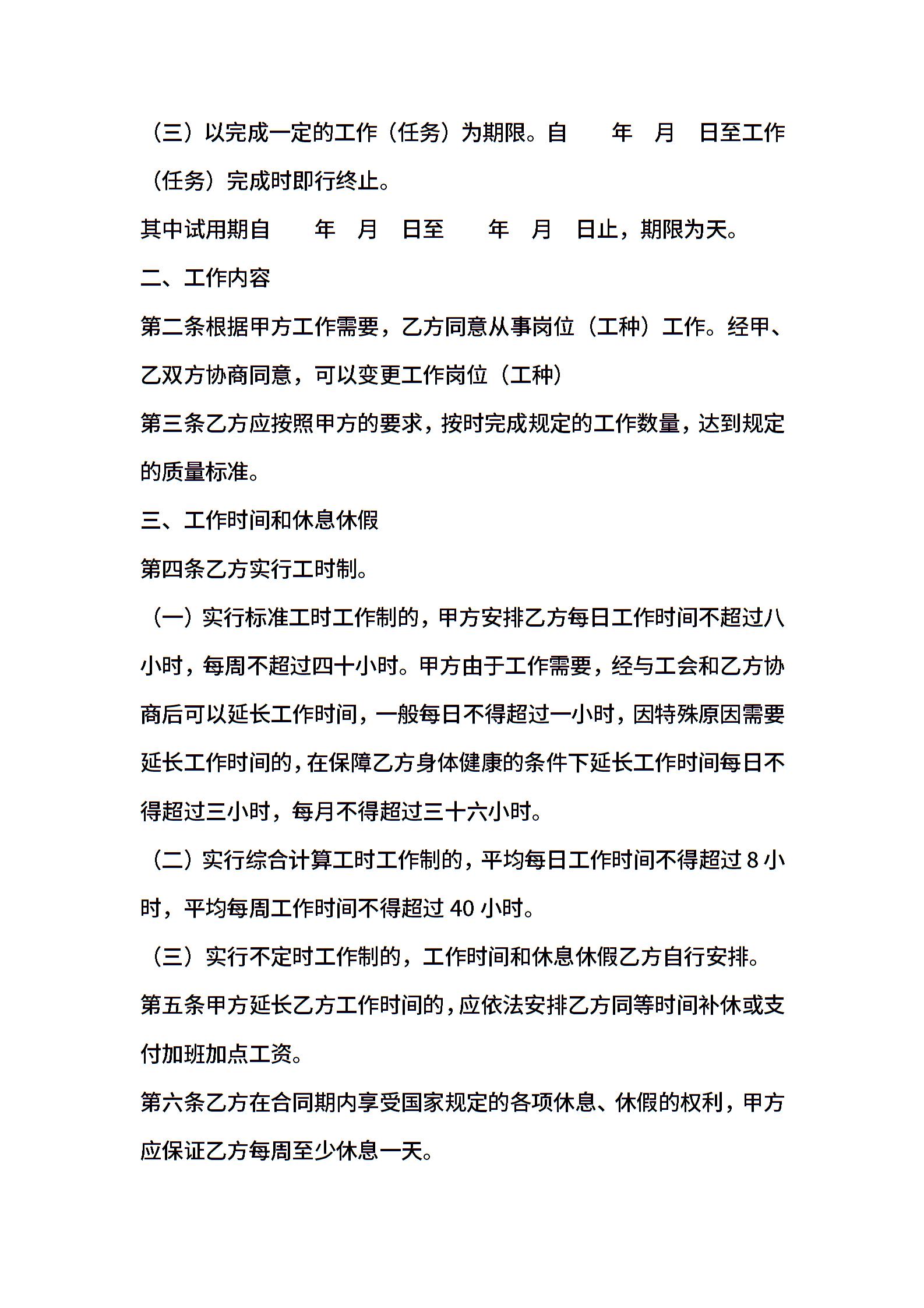 （三）以完成一定的工作（任务）为期限。自　　年　月　日至工作（任务）完成时即行终止。

其中试用期自　　年　月　日至　　年　月　日止，期限为天。

二、工作内容

第二条根据甲方工作需要，乙方同意从事岗位（工种）工作。经甲、乙双方协商同意，可以变更工作岗位（工种）

第三条乙方应按照甲方的要求，按时完成规定的工作数量，达到规定的质量标准。

三、工作时间和休息休假

第四条乙方实行工时制。

（一）实行标准工时工作制的，甲方安排乙方每日工作时间不超过八小时，每周不超过四十小时。甲方由于工作需要，经与工会和乙方协商后可以延长工作时间，一般每日不得超过一小时，因特殊原因需要延长工作时间的，在保障乙方身体健康的条件下延长工作时间每日不得超过三小时，每月不得超过三十六小时。

（二）实行综合计算工时工作制的，平均每日工作时间不得超过 8 小时，平均每周工作时间不得超过 40 小时。

（三）实行不定时工作制的，工作时间和休息休假乙方自行安排。

第五条甲方延长乙方工作时间的，应依法安排乙方同等时间补休或支付加班加点工资。

第六条乙方在合同期内享受国家规定的各项休息、休假的权利，甲方应保证乙方每周至少休息一天。